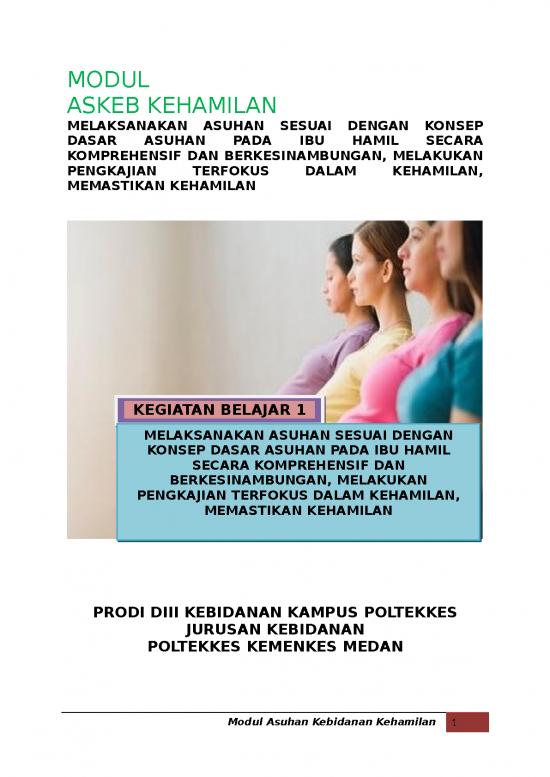 MODUL
ASKEB KEHAMILAN
MELAKSANAKAN ASUHAN SESUAI DENGAN KONSEP DASAR ASUHAN PADA IBU HAMIL SECARA KOMPREHENSIF DAN BERKESINAMBUNGAN, MELAKUKAN PENGKAJIAN TERFOKUS DALAM KEHAMILAN, MEMASTIKAN KEHAMILAN

KEGIATAN BELAJAR 1

MELAKSANAKAN ASUHAN SESUAI DENGAN KONSEP DASAR ASUHAN PADA IBU HAMIL SECARA KOMPREHENSIF DAN BERKESINAMBUNGAN, MELAKUKAN PENGKAJIAN TERFOKUS DALAM KEHAMILAN, MEMASTIKAN KEHAMILAN

PRODI DIII KEBIDANAN KAMPUS POLTEKKES
JURUSAN KEBIDANAN
POLTEKKES KEMENKES MEDAN

Modul Asuhan Kebidanan Kehamilan 1